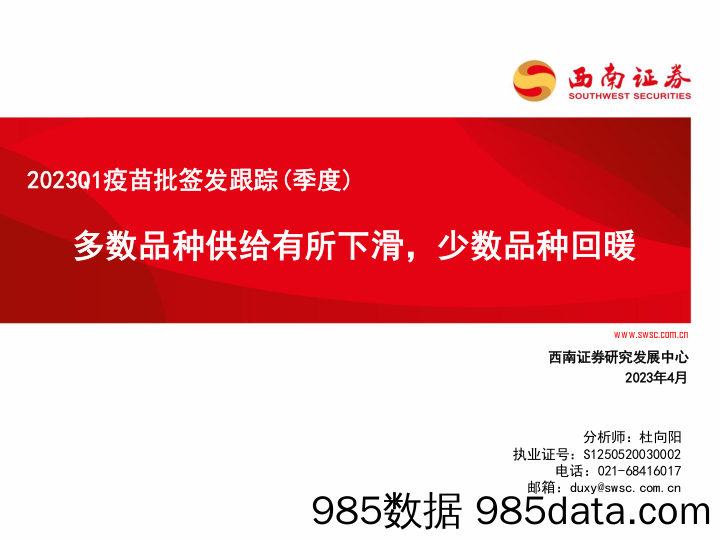 西南证券
SOUTHWEST SECURITIES

2023Q1疫苗批签发跟踪(季度)

多数品种供给有所下滑，少数品种回暖

www.swsc.com.cn

西南证券研究发展中心
2023年4月

分析师：杜向阳
执业证号：S1250520030002
电话：021-68416017
邮箱：duxy@swsc.com.cn

985数据 985data.com